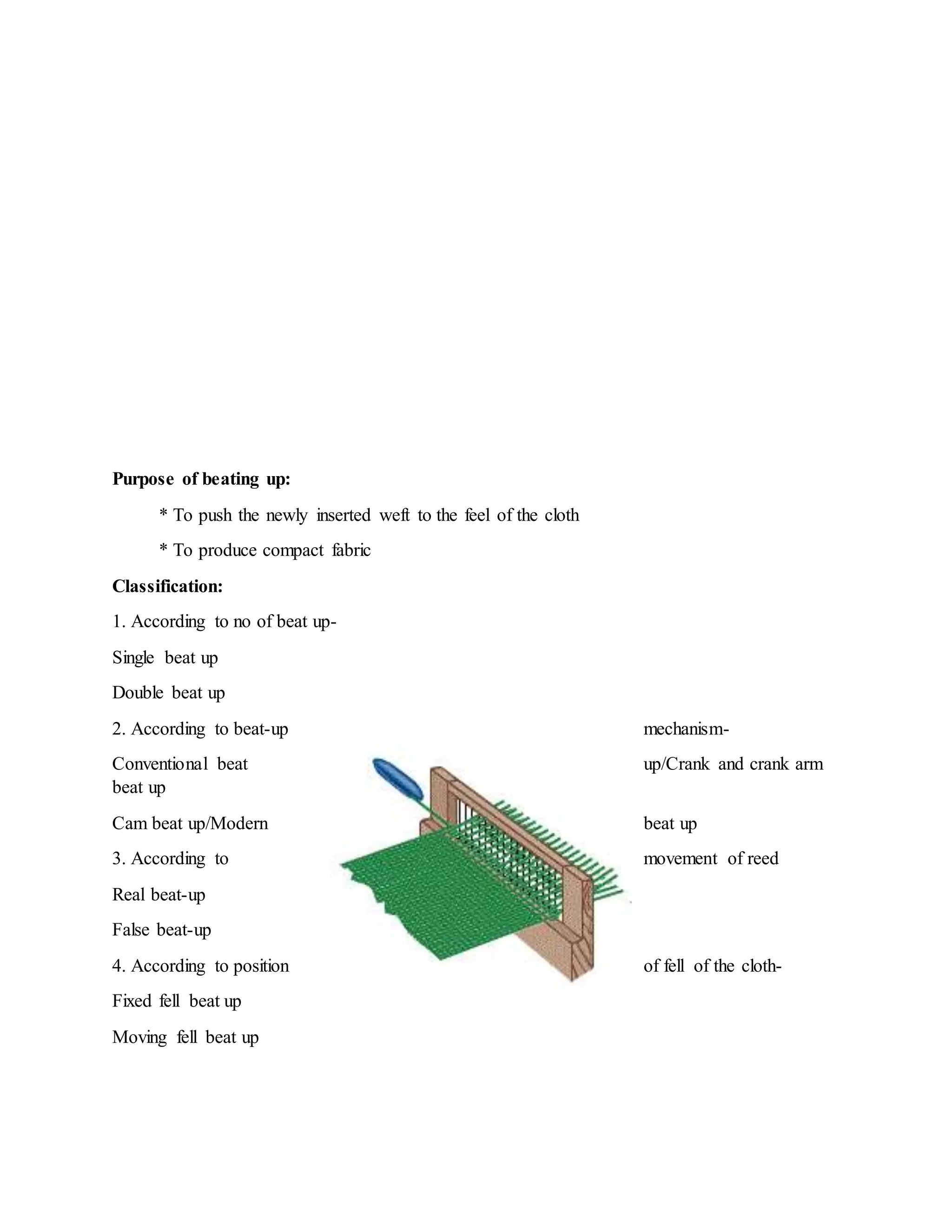 **Purpose of beating up:**

* To push the newly inserted weft to the feel of the cloth

* To produce compact fabric

**Classification:**

1. According to no of beat up-

Single beat up

Double beat up

2. According to beat-up mechanism-

Conventional beat up/Crank and crank arm beat up

Cam beat up/Modern beat up

3. According to movement of reed

Real beat-up

False beat-up

4. According to position of fell of the cloth-

Fixed fell beat up

Moving fell beat up